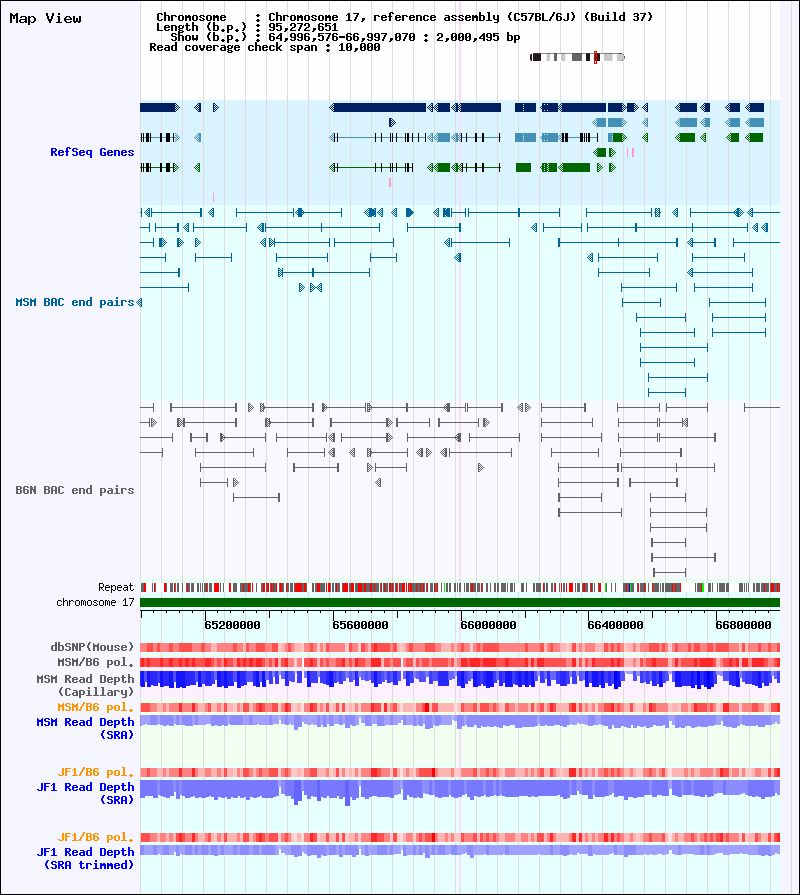 Map View

Chromosome : Chromosome 17, reference assembly (C57BL/6J) (Build 37)
Length (b.p.) : 95,272,651
Show (b.p.) : 64,996,576-66,997,070 : 2,000,495 bp
Read coverage check span : 10,000

RefSeq Genes

MSM BAC end pairs

B6N BAC end pairs

Repeat
chromosome 17

65200000 65600000 66000000 66400000 66800000

dbSNP(Mouse)
MSM/B6 pol.
MSM Read Depth
(Capillary)
MSM/B6 pol.
MSM Read Depth
(SRA)

JF1/B6 pol.
JF1 Read Depth
(SRA)

JF1/B6 pol.
JF1 Read Depth
(SRA trimmed)